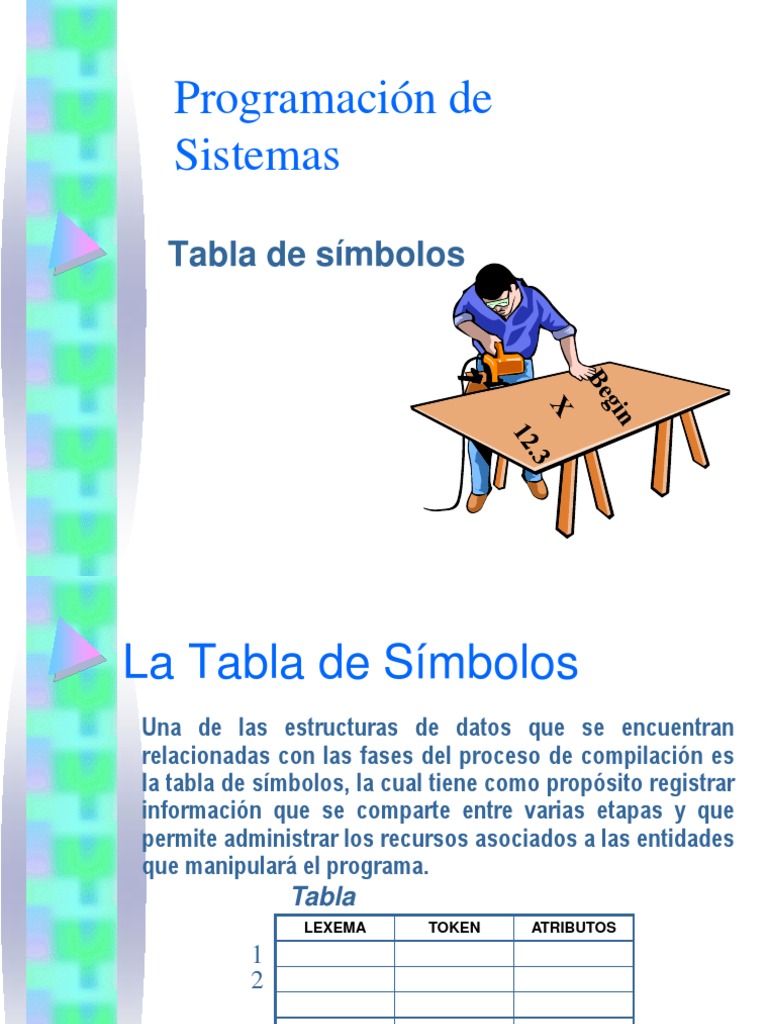 Programación de Sistemas

Tabla de símbolos

Begin
X
12.3

La Tabla de Símbolos

Una de las estructuras de datos que se encuentran relacionadas con las fases del proceso de compilación es la tabla de símbolos, la cual tiene como propósito registrar información que se comparte entre varias etapas y que permite administrar los recursos asociados a las entidades que manipulará el programa.

Tabla

| | LEXEMA | TOKEN | ATRIBUTOS |
|---|---|---|---|
| 1 | | | |
| 2 | | | |
| | | | |